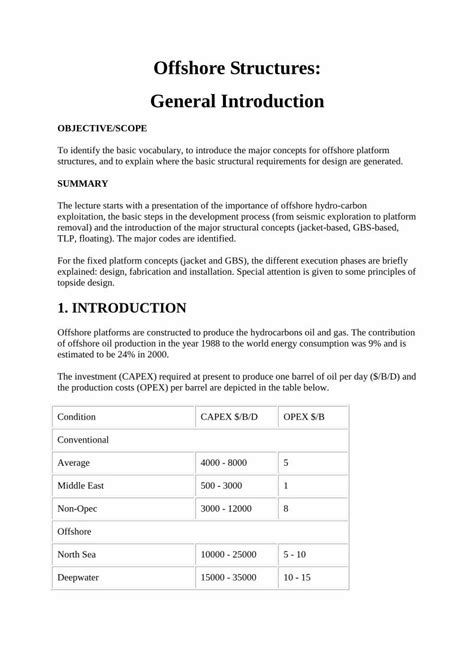 Offshore Structures:

General Introduction

OBJECTIVE/SCOPE

To identify the basic vocabulary, to introduce the major concepts for offshore platform structures, and to explain where the basic structural requirements for design are generated.

SUMMARY

The lecture starts with a presentation of the importance of offshore hydro-carbon exploitation, the basic steps in the development process (from seismic exploration to platform removal) and the introduction of the major structural concepts (jacket-based, GBS-based, TLP, floating). The major codes are identified.

For the fixed platform concepts (jacket and GBS), the different execution phases are briefly explained: design, fabrication and installation. Special attention is given to some principles of topside design.

1. INTRODUCTION

Offshore platforms are constructed to produce the hydrocarbons oil and gas. The contribution of offshore oil production in the year 1988 to the world energy consumption was 9% and is estimated to be 24% in 2000.

The investment (CAPEX) required at present to produce one barrel of oil per day ($/B/D) and the production costs (OPEX) per barrel are depicted in the table below.

| Condition | CAPEX $/B/D | OPEX $/B |
|---|---|---|
| Conventional | | |
| Average | 4000 - 8000 | 5 |
| Middle East | 500 - 3000 | 1 |
| Non-Opec | 3000 - 12000 | 8 |
| Offshore | | |
| North Sea | 10000 - 25000 | 5 - 10 |
| Deepwater | 15000 - 35000 | 10 - 15 |